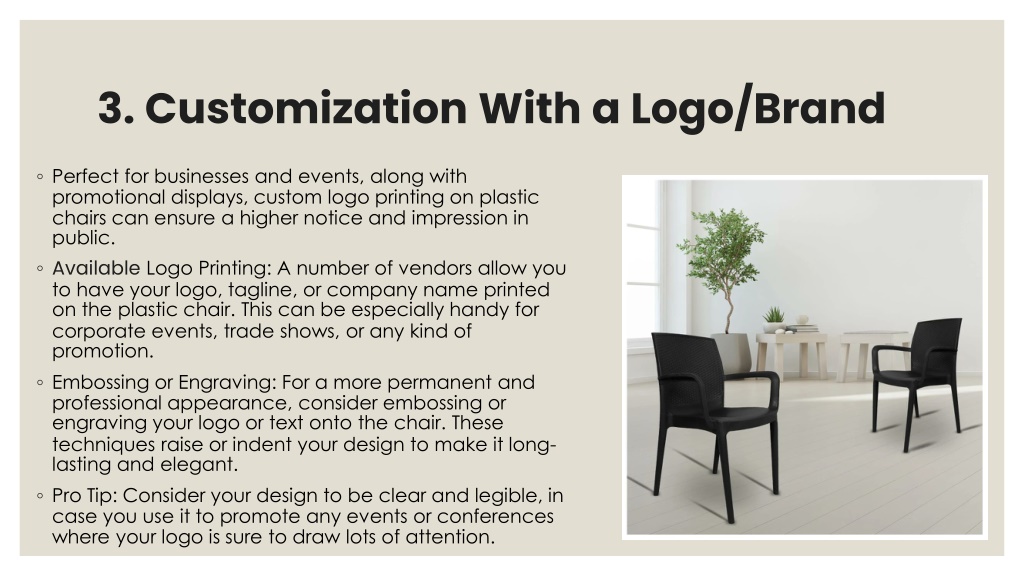 3. Customization With a Logo/Brand

◦ Perfect for businesses and events, along with promotional displays, custom logo printing on plastic chairs can ensure a higher notice and impression in public.

◦ Available Logo Printing: A number of vendors allow you to have your logo, tagline, or company name printed on the plastic chair. This can be especially handy for corporate events, trade shows, or any kind of promotion.

◦ Embossing or Engraving: For a more permanent and professional appearance, consider embossing or engraving your logo or text onto the chair. These techniques raise or indent your design to make it long-lasting and elegant.

◦ Pro Tip: Consider your design to be clear and legible, in case you use it to promote any events or conferences where your logo is sure to draw lots of attention.